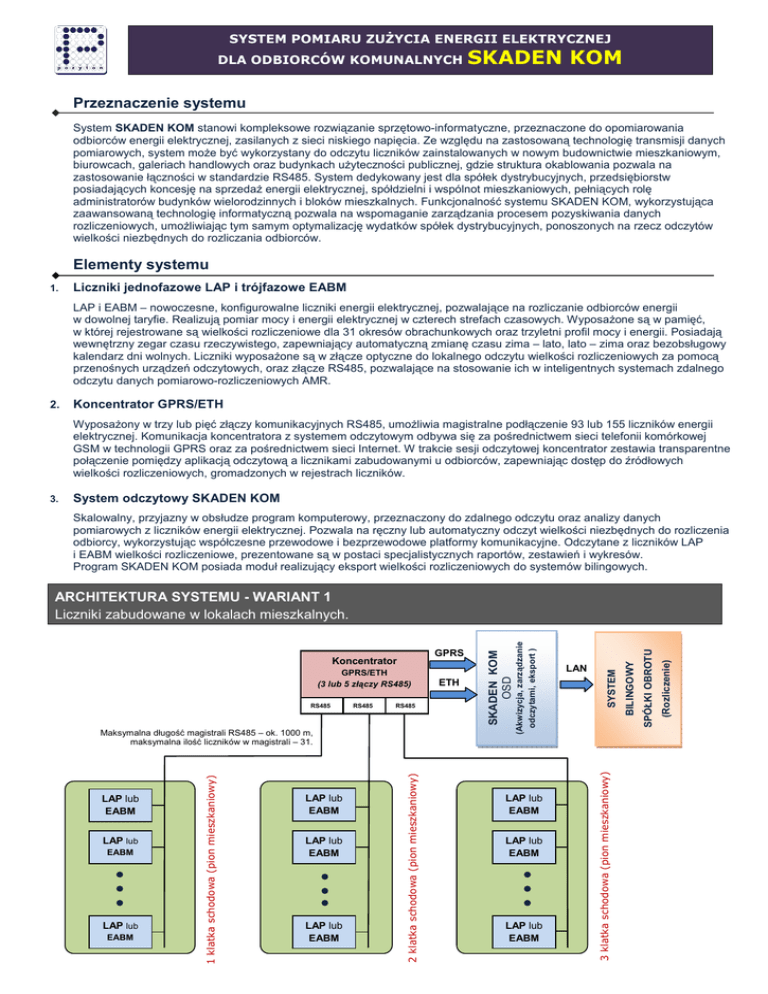 SYSTEM POMIARU ZUŻYCIA ENERGII ELEKTRYCZNEJ
DLA ODBIORCÓW KOMUNALNYCH SKADEN KOM

Przeznaczenie systemu

System SKADEN KOM stanowi kompleksowe rozwiązanie sprzętowo-informatyczne, przeznaczone do opomiarowania odbiorców energii elektrycznej, zasilanych z sieci niskiego napięcia. Ze względu na zastosowaną technologię transmisji danych pomiarowych, system może być wykorzystany do odczytu liczników zainstalowanych w nowym budownictwie mieszkaniowym, biurowcach, galeriach handlowych oraz budynkach użyteczności publicznej, gdzie struktura okablowania pozwala na zastosowanie łączności w standardzie RS485. System dedykowany jest dla spółek dystrybucyjnych, przedsiębiorstw posiadających koncesję na sprzedaż energii elektrycznej, spółdzielni i wspólnot mieszkaniowych, pełniących rolę administratorów budynków wielorodzinnych i bloków mieszkalnych. Funkcjonalność systemu SKADEN KOM, wykorzystująca zaawansowaną technologię informatyczną pozwala na wspomaganie zarządzania procesem pozyskiwania danych rozliczeniowych, umożliwiając tym samym optymalizację wydatków spółek dystrybucyjnych, ponoszonych na rzecz odczytów wielkości niezbędnych do rozliczania odbiorców.

Elementy systemu

1. Liczniki jednofazowe LAP i trójfazowe EABM

LAP i EABM – nowoczesne, konfigurowalne liczniki energii elektrycznej, pozwalające na rozliczanie odbiorców energii w dowolnej taryfie. Realizują pomiar mocy i energii elektrycznej w czterech strefach czasowych. Wyposażone są w pamięć, w której rejestrowane są wielkości rozliczeniowe dla 31 okresów obrachunkowych oraz trzyletni profil mocy i energii. Posiadają wewnętrzny zegar czasu rzeczywistego, zapewniający automatyczną zmianę czasu zima – lato, lato – zima oraz bezobsługowy kalendarz dni wolnych. Liczniki wyposażone są w złącze optyczne do lokalnego odczytu wielkości rozliczeniowych za pomocą przenośnych urządzeń odczytowych, oraz złącze RS485, pozwalające na stosowanie ich w inteligentnych systemach zdalnego odczytu danych pomiarowo-rozliczeniowych AMR.

2. Koncentrator GPRS/ETH

Wyposażony w trzy lub pięć złączy komunikacyjnych RS485, umożliwia magistralne podłączenie 93 lub 155 liczników energii elektrycznej. Komunikacja koncentratora z systemem odczytowym odbywa się za pośrednictwem sieci telefonii komórkowej GSM w technologii GPRS oraz za pośrednictwem sieci Internet. W trakcie sesji odczytowej koncentrator zestawia transparentne połączenie pomiędzy aplikacją odczytową a licznikami zabudowanymi u odbiorców, zapewniając dostęp do źródłowych wielkości rozliczeniowych, gromadzonych w rejestrach liczników.

3. System odczytowy SKADEN KOM

Skalowalny, przyjazny w obsłudze program komputerowy, przeznaczony do zdalnego odczytu oraz analizy danych pomiarowych z liczników energii elektrycznej. Pozwala na ręczny lub automatyczny odczyt wielkości niezbędnych do rozliczenia odbiorcy, wykorzystując współczesne przewodowe i bezprzewodowe platformy komunikacyjne. Odczytane z liczników LAP i EABM wielkości rozliczeniowe, prezentowane są w postaci specjalistycznych raportów, zestawień i wykresów. Program SKADEN KOM posiada moduł realizujący eksport wielkości rozliczeniowych do systemów bilingowych.

ARCHITEKTURA SYSTEMU - WARIANT 1
Liczniki zabudowane w lokalach mieszkalnych.

Koncentrator
GPRS/ETH
(3 lub 5 złączy RS485)
RS485 RS485 RS485
GPRS
ETH
SKADEN KOM
OSD
(Akwizycja, zarządzanie odczytami, eksport )
LAN
SYSTEM
BILINGOWY
SPÓŁKI OBROTU
(Rozliczenie)

Maksymalna długość magistrali RS485 – ok. 1000 m, maksymalna ilość liczników w magistrali – 31.

LAP lub EABM
LAP lub EABM
LAP lub EABM
1 klatka schodowa (pion mieszkaniowy)
LAP lub EABM
LAP lub EABM
LAP lub EABM
2 klatka schodowa (pion mieszkaniowy)
LAP lub EABM
LAP lub EABM
LAP lub EABM
3 klatka schodowa (pion mieszkaniowy)